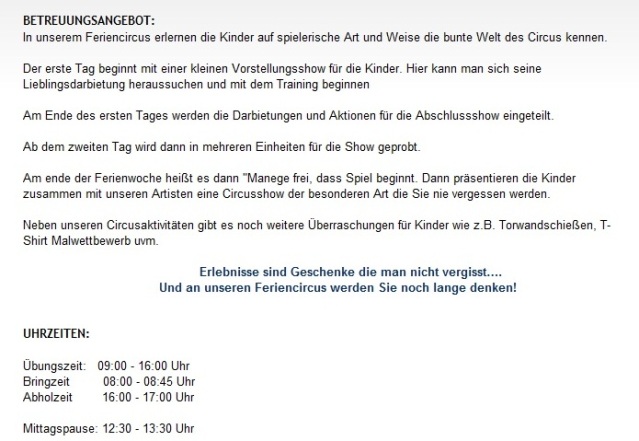 BETREUUNGSANGEBOT:
In unserem Feriencircus erlernen die Kinder auf spielerische Art und Weise die bunte Welt des Circus kennen.

Der erste Tag beginnt mit einer kleinen Vorstellungsshow für die Kinder. Hier kann man sich seine Lieblingsdarbietung heraussuchen und mit dem Training beginnen

Am Ende des ersten Tages werden die Darbietungen und Aktionen für die Abschlussshow eingeteilt.

Ab dem zweiten Tag wird dann in mehreren Einheiten für die Show geprobt.

Am ende der Ferienwoche heißt es dann "Manege frei, dass Spiel beginnt. Dann präsentieren die Kinder zusammen mit unseren Artisten eine Circusshow der besonderen Art die Sie nie vergessen werden.

Neben unseren Circusaktivitäten gibt es noch weitere Überraschungen für Kinder wie z.B. Torwandschießen, T-Shirt Malwettbewerb uvm.

Erlebnisse sind Geschenke die man nicht vergisst....
Und an unseren Feriencircus werden Sie noch lange denken!

UHRZEITEN:

Übungszeit: 09:00 - 16:00 Uhr
Bringzeit 08:00 - 08:45 Uhr
Abholzeit 16:00 - 17:00 Uhr

Mittagspause: 12:30 - 13:30 Uhr